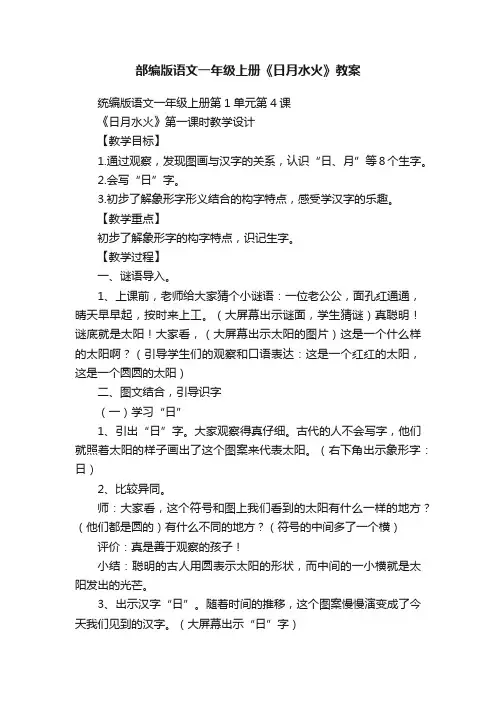 部编版语文一年级上册《日月水火》教案

统编版语文一年级上册第1单元第4课

《日月水火》第一课时教学设计

【教学目标】

1.通过观察，发现图画与汉字的关系，认识“日、月”等8个生字。

2.会写“日”字。

3.初步了解象形字形义结合的构字特点，感受学汉字的乐趣。

【教学重点】

初步了解象形字的构字特点，识记生字。

【教学过程】

一、谜语导入。

1、上课前，老师给大家猜个小谜语：一位老公公，面孔红通通，晴天早早起，按时来上工。（大屏幕出示谜面，学生猜谜）真聪明！谜底就是太阳！大家看，（大屏幕出示太阳的图片）这是一个什么样的太阳啊？（引导学生们的观察和口语表达：这是一个红红的太阳，这是一个圆圆的太阳）

二、图文结合，引导识字

（一）学习“日”

1、引出“日”字。大家观察得真仔细。古代的人不会写字，他们就照着太阳的样子画出了这个图案来代表太阳。（右下角出示象形字：日）

2、比较异同。

师：大家看，这个符号和图上我们看到的太阳有什么一样的地方？（他们都是圆的）有什么不同的地方？（符号的中间多了一个横）

评价：真是善于观察的孩子！

小结：聪明的古人用圆表示太阳的形状，而中间的一小横就是太阳发出的光芒。

3、出示汉字“日”。随着时间的推移，这个图案慢慢演变成了今天我们见到的汉字。（大屏幕出示“日”字）